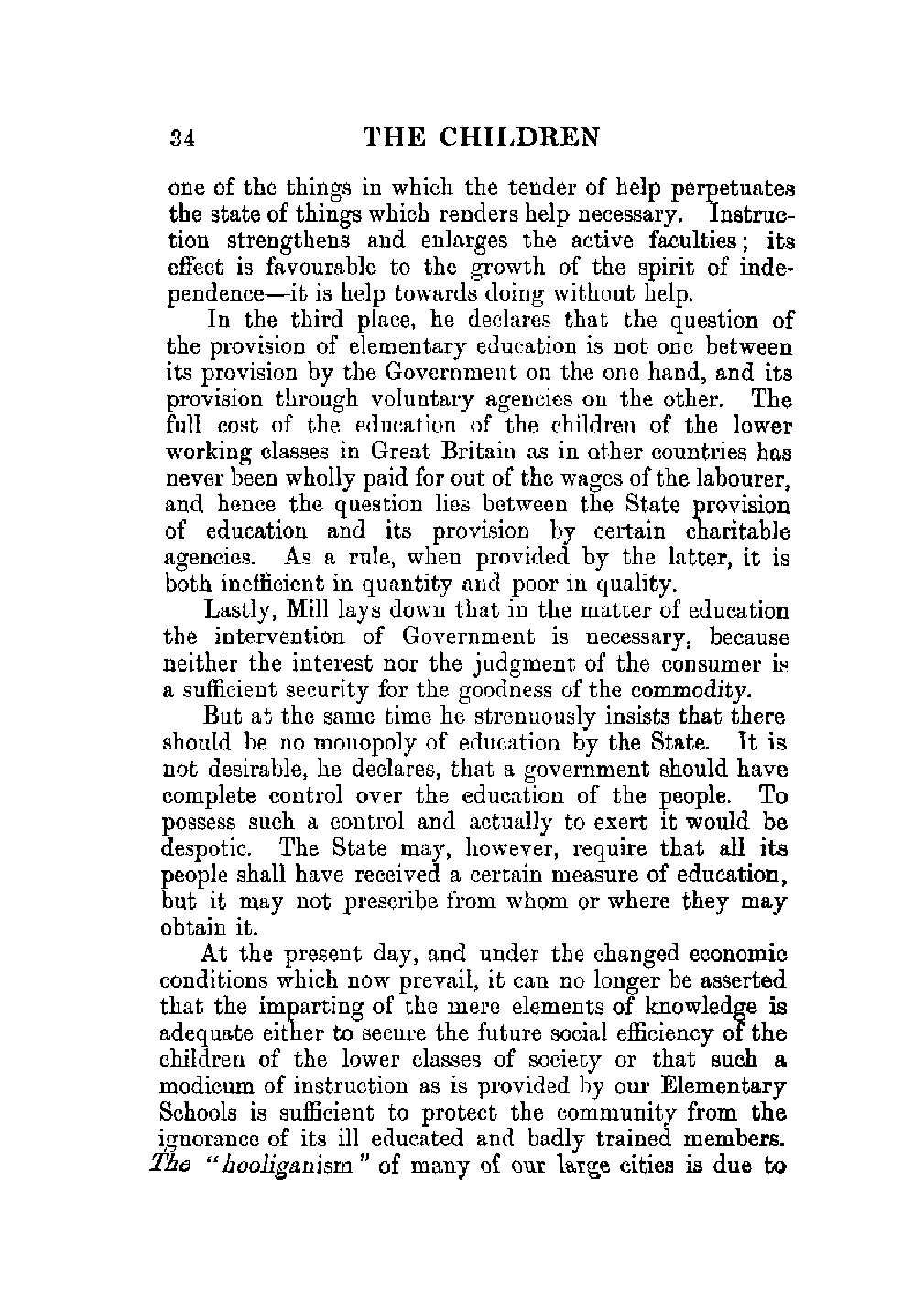 34 THE CHILDREN

one of the things in which the tender of help perpetuates the state of things which renders help necessary. Instruction strengthens and enlarges the active faculties; its effect is favourable to the growth of the spirit of independence—it is help towards doing without help.

In the third place, he declares that the question of the provision of elementary education is not one between its provision by the Government on the one hand, and its provision through voluntary agencies on the other. The full cost of the education of the children of the lower working classes in Great Britain as in other countries has never been wholly paid for out of the wages of the labourer, and hence the question lies between the State provision of education and its provision by certain charitable agencies. As a rule, when provided by the latter, it is both inefficient in quantity and poor in quality.

Lastly, Mill lays down that in the matter of education the intervention of Government is necessary, because neither the interest nor the judgment of the consumer is a sufficient security for the goodness of the commodity.

But at the same time he strenuously insists that there should be no monopoly of education by the State. It is not desirable, he declares, that a government should have complete control over the education of the people. To possess such a control and actually to exert it would be despotic. The State may, however, require that all its people shall have received a certain measure of education, but it may not prescribe from whom or where they may obtain it.

At the present day, and under the changed economic conditions which now prevail, it can no longer be asserted that the imparting of the mere elements of knowledge is adequate either to secure the future social efficiency of the children of the lower classes of society or that such a modicum of instruction as is provided by our Elementary Schools is sufficient to protect the community from the ignorance of its ill educated and badly trained members. The "hooliganism" of many of our large cities is due to